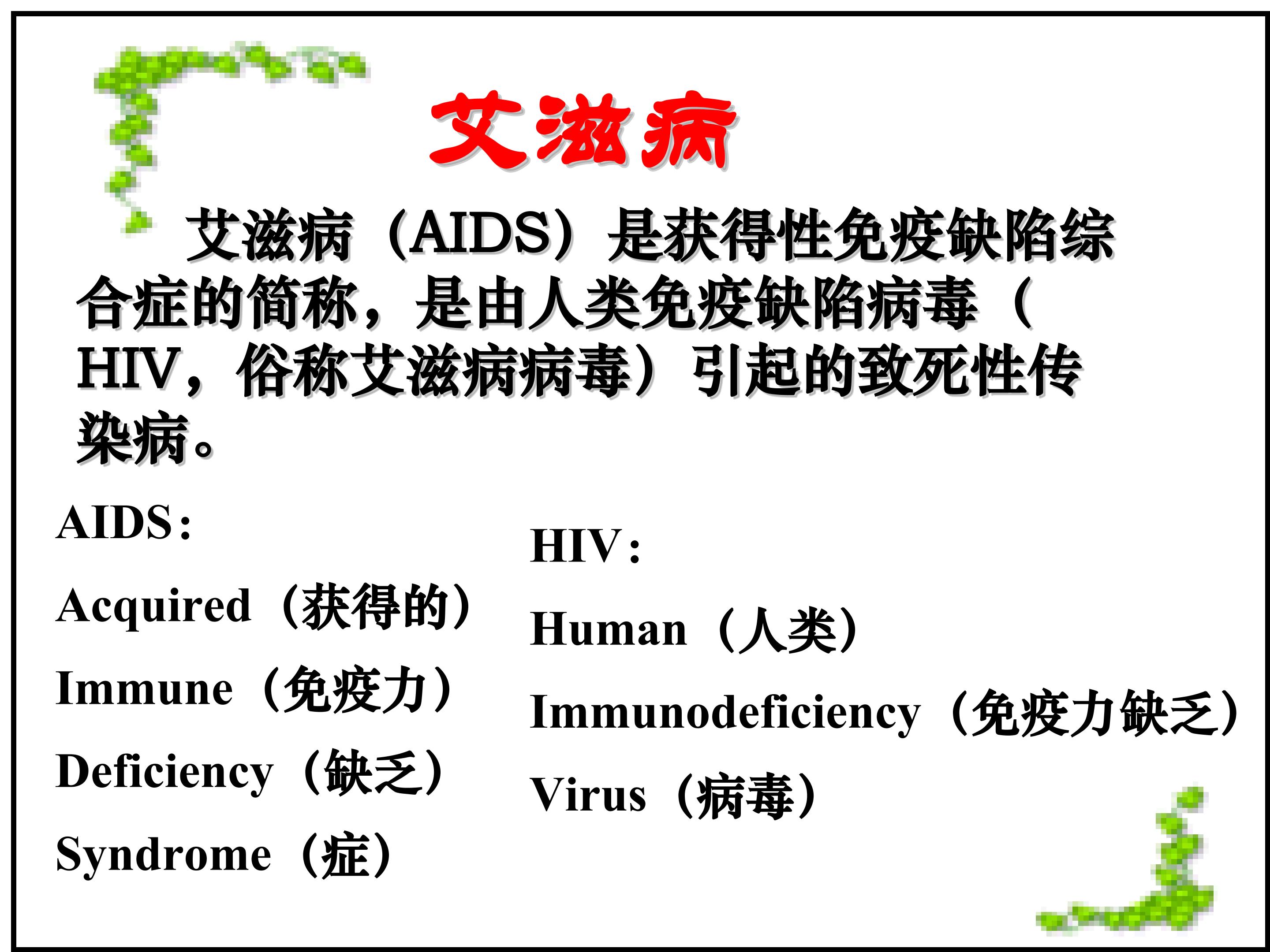 艾滋病

艾滋病（AIDS）是获得性免疫缺陷综合症的简称，是由人类免疫缺陷病毒（HIV，俗称艾滋病病毒）引起的致死性传染病。

AIDS：

Acquired（获得的）

Immune（免疫力）

Deficiency（缺乏）

Syndrome（症）

HIV：

Human（人类）

Immunodeficiency（免疫力缺乏）

Virus（病毒）